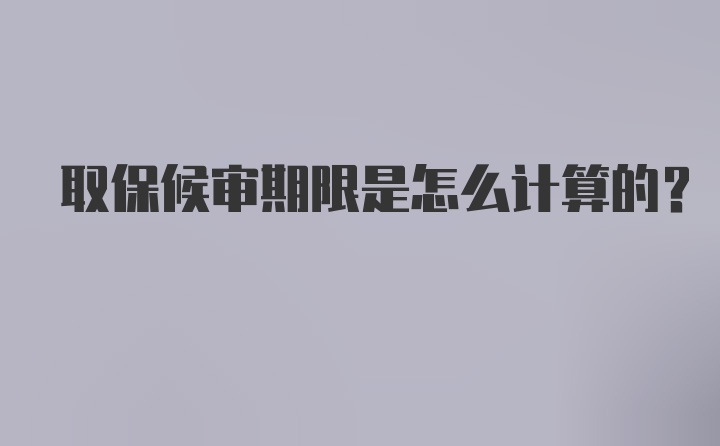 取保候审期限是怎么计算的?